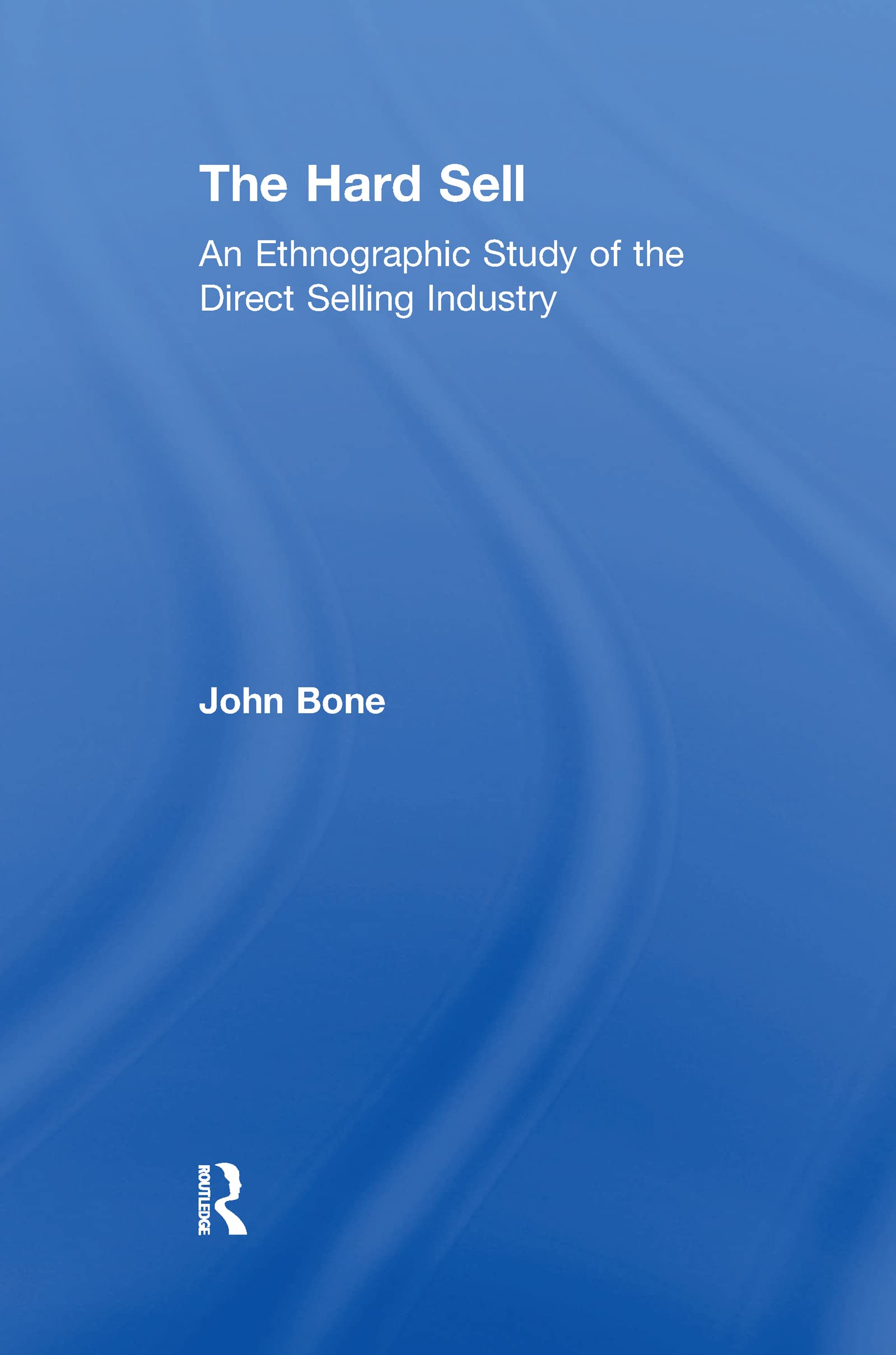 The Hard Sell

An Ethnographic Study of the Direct Selling Industry

John Bone

ROUTLEDGE